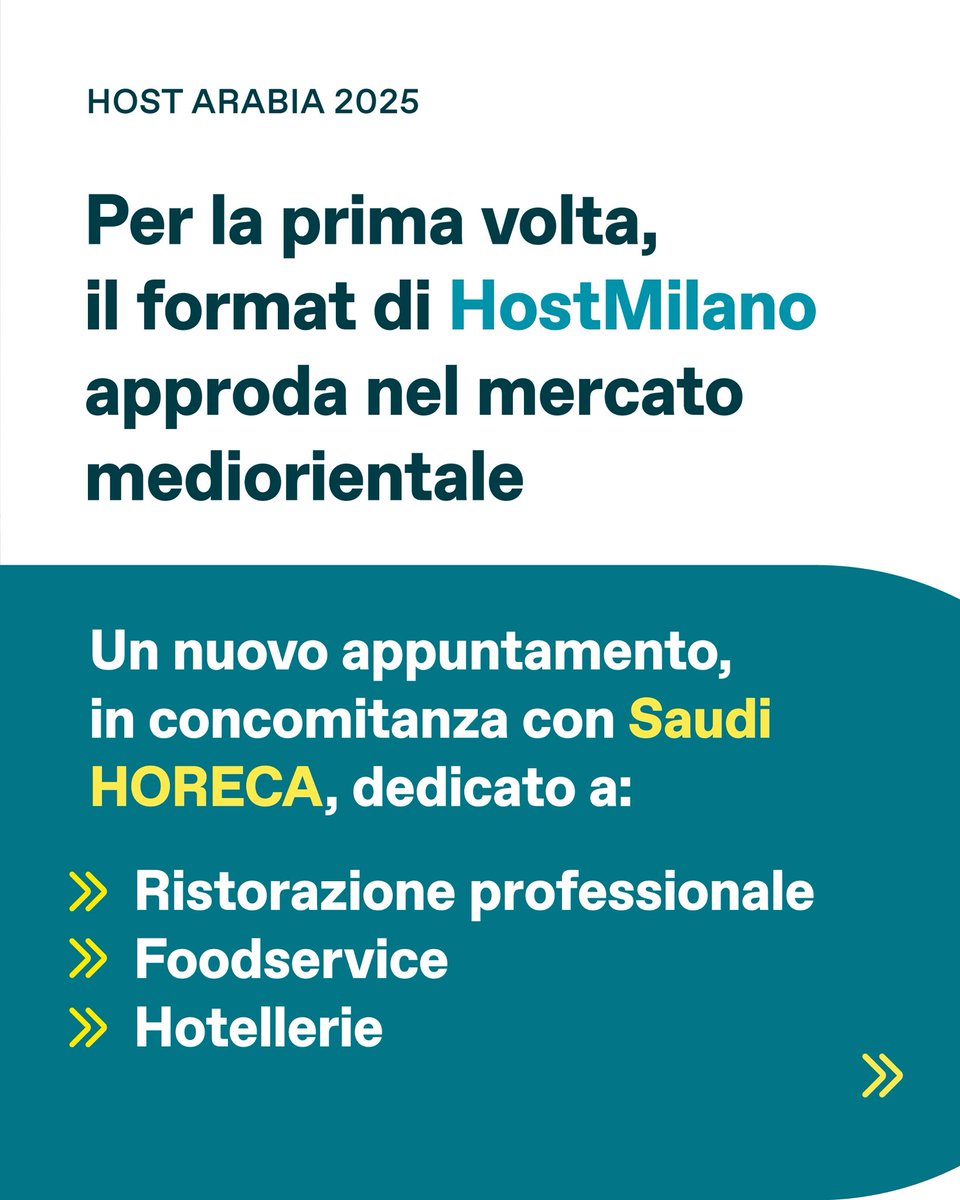 HOST ARABIA 2025

Per la prima volta, il format di HostMilano approda nel mercato mediorientale

Un nuovo appuntamento, in concomitanza con Saudi HORECA, dedicato a:

» Ristorazione professionale
» Foodservice
» Hotellerie

»